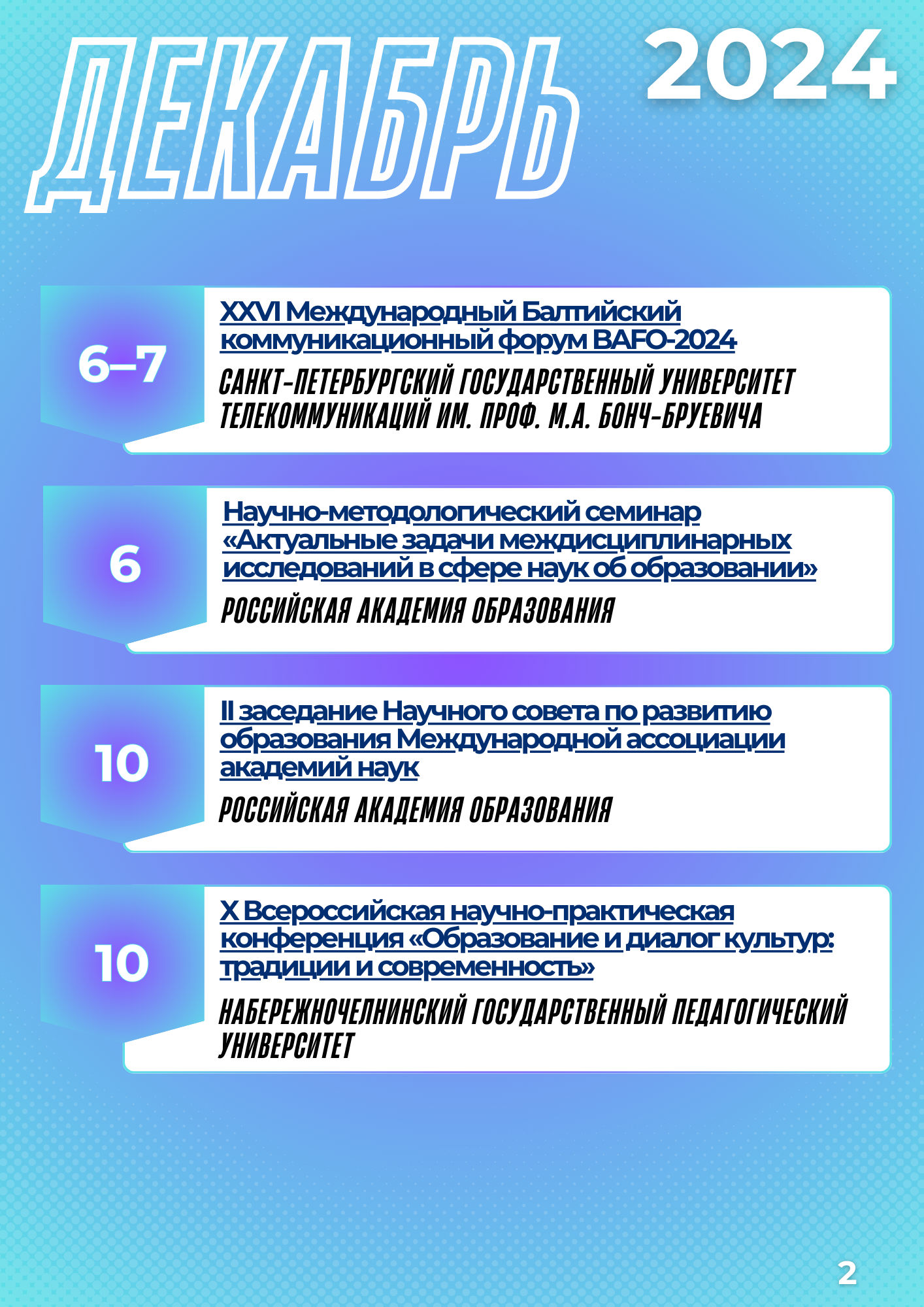 ДЕКАБРЬ 2024

6–7

XXVI Международный Балтийский коммуникационный форум BAFO-2024

САНКТ-ПЕТЕРБУРГСКИЙ ГОСУДАРСТВЕННЫЙ УНИВЕРСИТЕТ ТЕЛЕКОММУНИКАЦИЙ ИМ. ПРОФ. М.А. БОНЧ-БРУЕВИЧА

6

Научно-методологический семинар «Актуальные задачи междисциплинарных исследований в сфере наук об образовании»

РОССИЙСКАЯ АКАДЕМИЯ ОБРАЗОВАНИЯ

10

II заседание Научного совета по развитию образования Международной ассоциации академий наук

РОССИЙСКАЯ АКАДЕМИЯ ОБРАЗОВАНИЯ

10

X Всероссийская научно-практическая конференция «Образование и диалог культур: традиции и современность»

НАБЕРЕЖНОЧЕЛНИНСКИЙ ГОСУДАРСТВЕННЫЙ ПЕДАГОГИЧЕСКИЙ УНИВЕРСИТЕТ

2